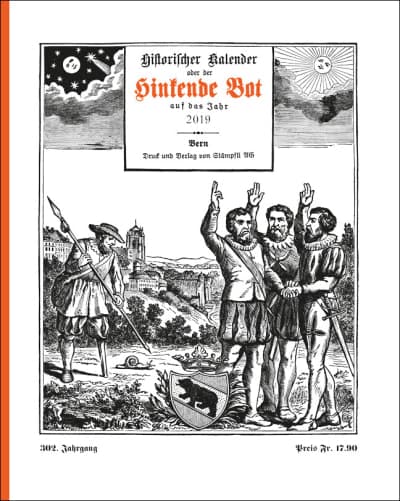 Historischer Kalender
oder der
Hinkende Bot
auf das Jahr
2019

Bern
Druck und Verlag von Stämpfli AG

302. Jahrgang

Preis Fr. 17.90